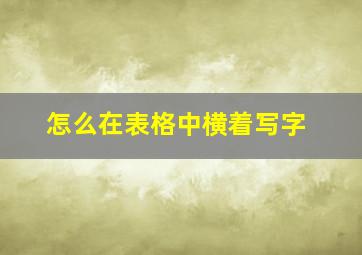 怎么在表格中横着写字